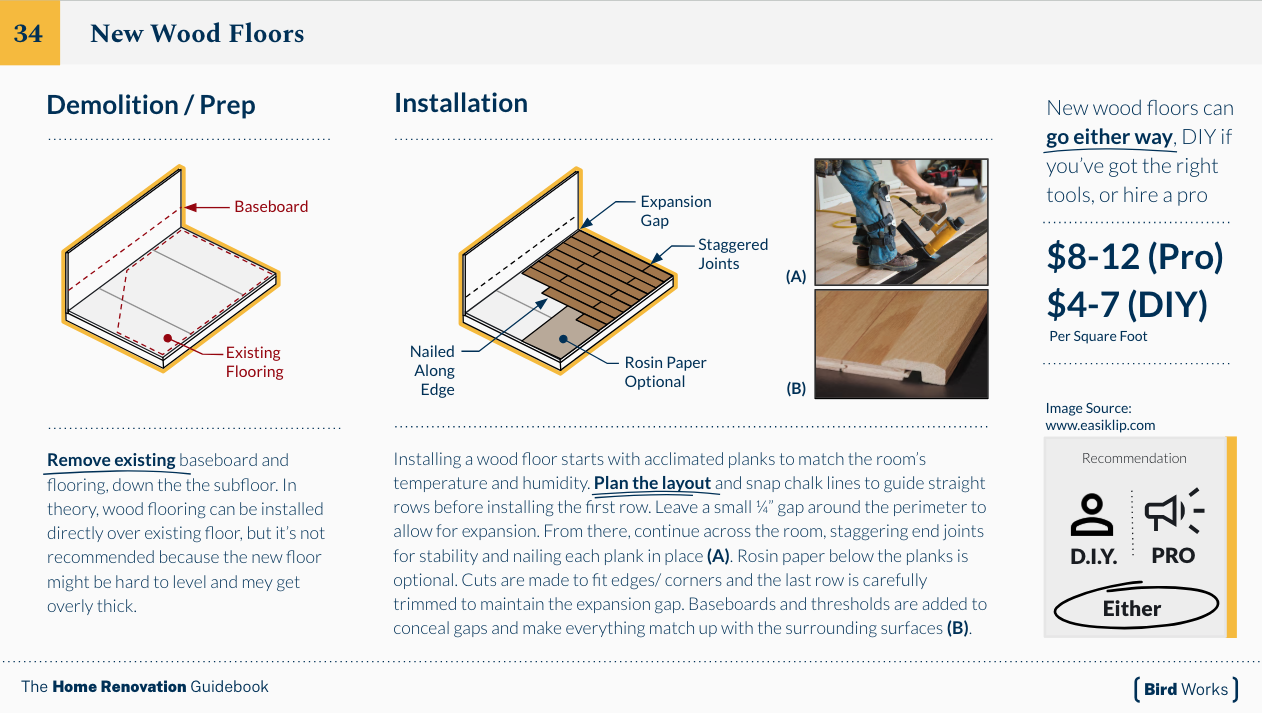 34 New Wood Floors

Demolition / Prep

Baseboard

Existing Flooring

Remove existing baseboard and flooring, down the the subfloor. In theory, wood flooring can be installed directly over existing floor, but it's not recommended because the new floor might be hard to level and mey get overly thick.

Installation

Expansion Gap

Staggered Joints

Nailed Along Edge

Rosin Paper Optional

(A)

(B)

Installing a wood floor starts with acclimated planks to match the room's temperature and humidity. Plan the layout and snap chalk lines to guide straight rows before installing the first row. Leave a small ¼" gap around the perimeter to allow for expansion. From there, continue across the room, staggering end joints for stability and nailing each plank in place (A). Rosin paper below the planks is optional. Cuts are made to fit edges/ corners and the last row is carefully trimmed to maintain the expansion gap. Baseboards and thresholds are added to conceal gaps and make everything match up with the surrounding surfaces (B).

New wood floors can go either way, DIY if you've got the right tools, or hire a pro

$8-12 (Pro)
$4-7 (DIY)
Per Square Foot

Image Source: www.easiklip.com

Recommendation

D.I.Y.

PRO

Either

The Home Renovation Guidebook

Bird Works